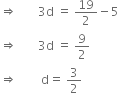 $\Rightarrow \quad 3d = \frac{19}{2} - 5$

$\Rightarrow \quad 3d = \frac{9}{2}$

$\Rightarrow \quad d = \frac{3}{2}$